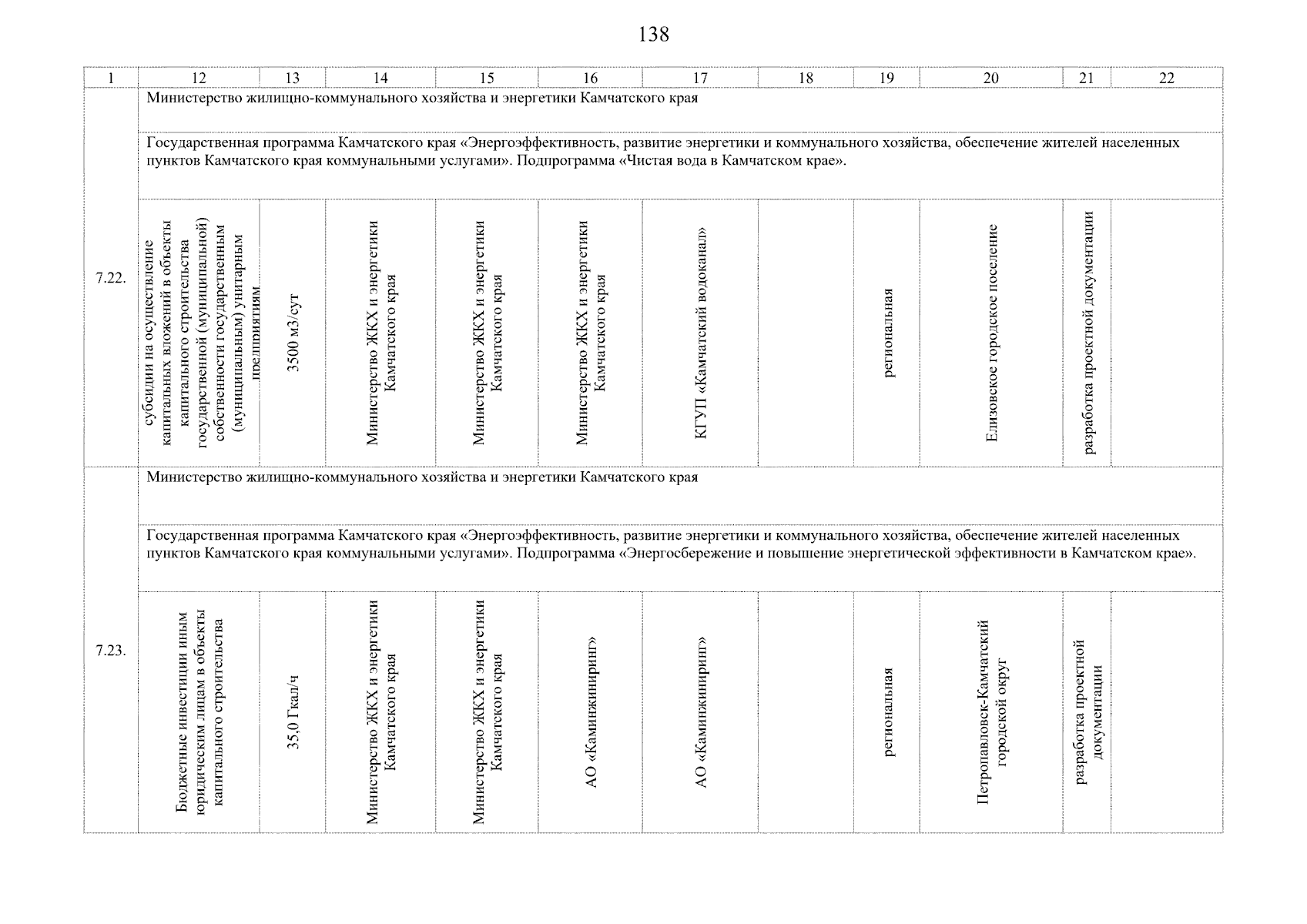 138

| 1 | 12 | 13 | 14 | 15 | 16 | 17 | 18 | 19 | 20 | 21 | 22 |
|---|---|---|---|---|---|---|---|---|---|---|---|
| 7.22. | Министерство жилищно-коммунального хозяйства и энергетики Камчатского края | | | | | | | | | | |
| | Государственная программа Камчатского края «Энергоэффективность, развитие энергетики и коммунального хозяйства, обеспечение жителей населенных пунктов Камчатского края коммунальными услугами». Подпрограмма «Чистая вода в Камчатском крае». | | | | | | | | | | |
| | субсидии на осуществление капитальных вложений в объекты капитального строительства государственной (муниципальной) собственности государственным (муниципальным) унитарным предприятиям | 3500 м3/сут | Министерство ЖКХ и энергетики Камчатского края | Министерство ЖКХ и энергетики Камчатского края | Министерство ЖКХ и энергетики Камчатского края | КГУП «Камчатский водоканал» | | региональная | Елизовское городское поселение | разработка проектной документации | |
| 7.23. | Министерство жилищно-коммунального хозяйства и энергетики Камчатского края | | | | | | | | | | |
| | Государственная программа Камчатского края «Энергоэффективность, развитие энергетики и коммунального хозяйства, обеспечение жителей населенных пунктов Камчатского края коммунальными услугами». Подпрограмма «Энергосбережение и повышение энергетической эффективности в Камчатском крае». | | | | | | | | | | |
| | Бюджетные инвестиции иным юридическим лицам в объекты капитального строительства | 35,0 Гкал/ч | Министерство ЖКХ и энергетики Камчатского края | Министерство ЖКХ и энергетики Камчатского края | АО «Каминжиниринг» | АО «Каминжиниринг» | | региональная | Петропавловск-Камчатский городской округ | разработка проектной документации | |